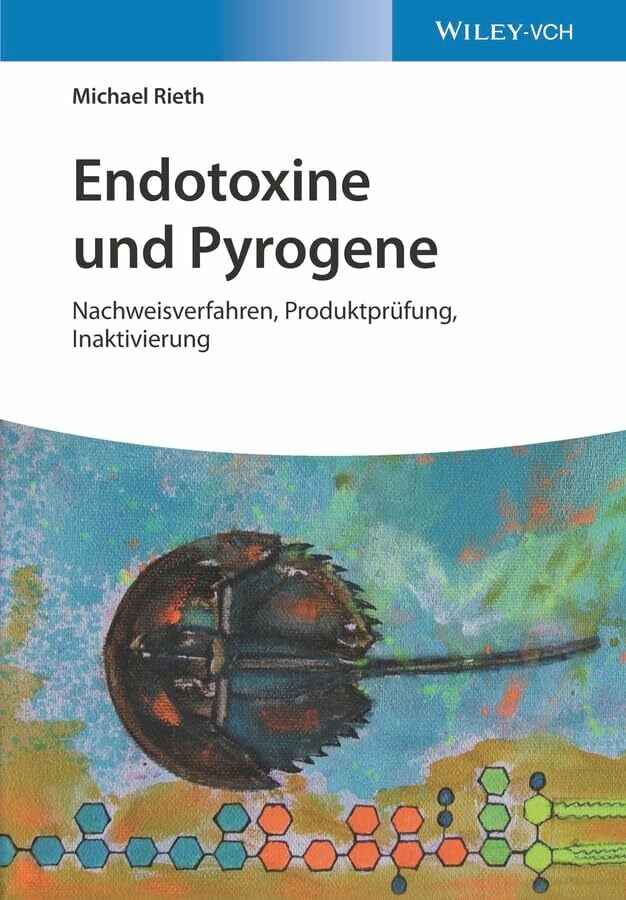 WILEY-VCH

Michael Rieth

Endotoxine und Pyrogene

Nachweisverfahren, Produktprüfung, Inaktivierung